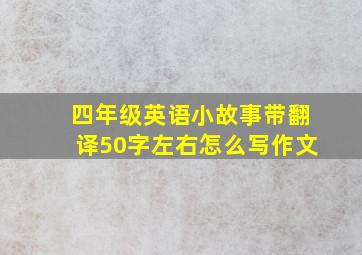 四年级英语小故事带翻译50字左右怎么写作文